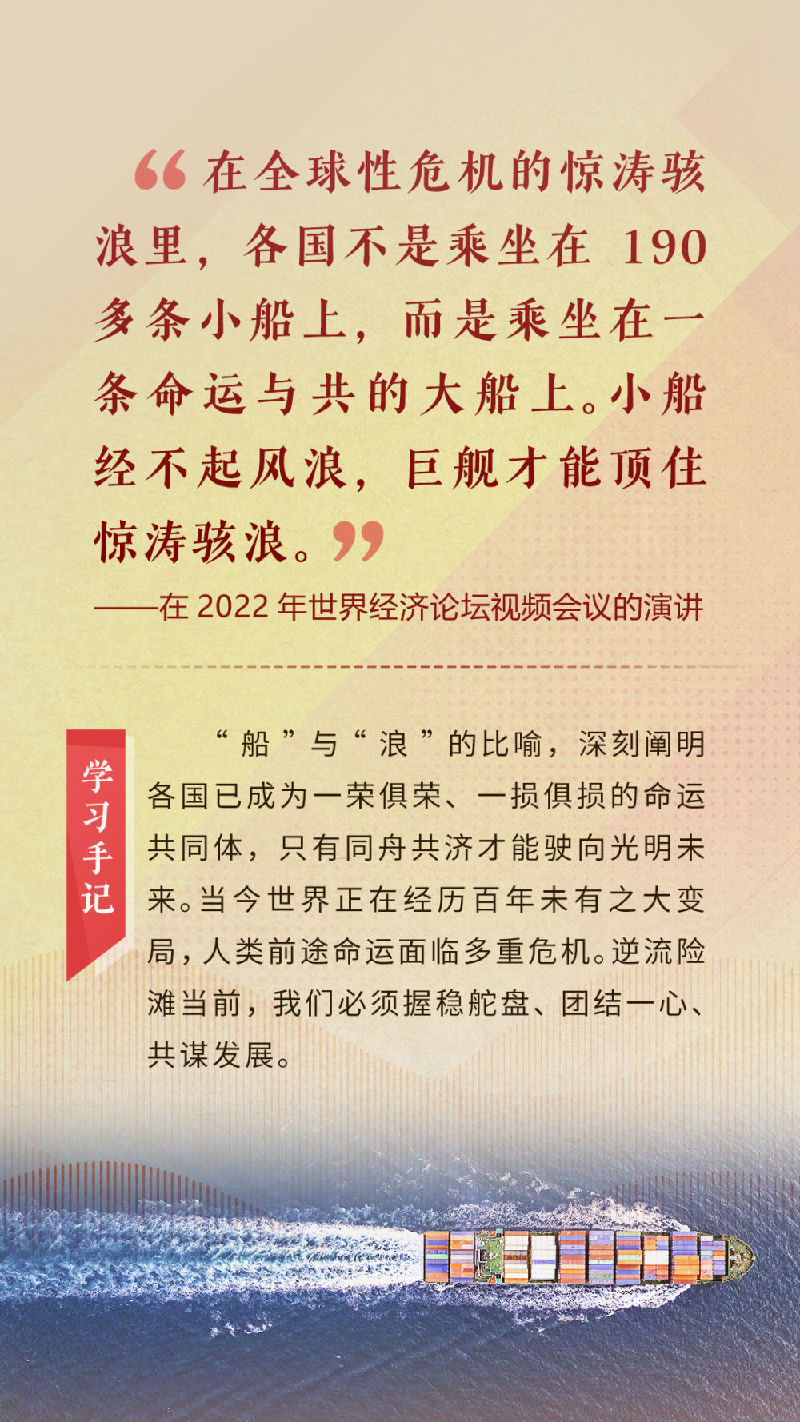 “在全球性危机的惊涛骇浪里，各国不是乘坐在 190 多条小船上，而是乘坐在一条命运与共的大船上。小船经不起风浪，巨舰才能顶住惊涛骇浪。”

——在 2022 年世界经济论坛视频会议的演讲

学习手记

“船”与“浪”的比喻，深刻阐明各国已成为一荣俱荣、一损俱损的命运共同体，只有同舟共济才能驶向光明未来。当今世界正在经历百年未有之大变局，人类前途命运面临多重危机。逆流险滩当前，我们必须握稳舵盘、团结一心、共谋发展。